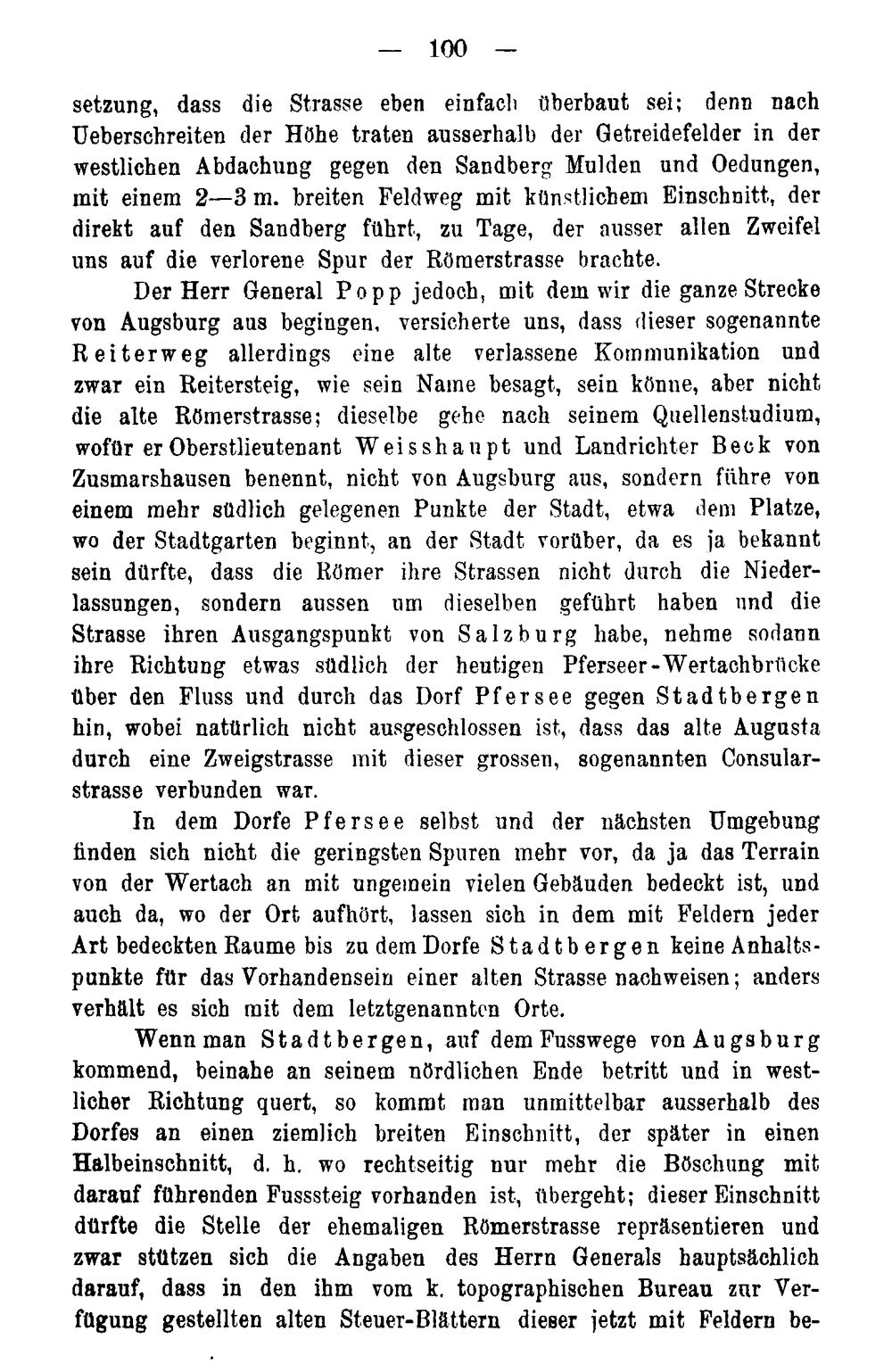 — 100 —

setzung, dass die Strasse eben einfach überbaut sei; denn nach Ueberschreiten der Höhe traten ausserhalb der Getreidefelder in der westlichen Abdachung gegen den Sandberg Mulden und Oedungen, mit einem 2—3 m. breiten Feldweg mit künstlichem Einschnitt, der direkt auf den Sandberg führt, zu Tage, der ausser allen Zweifel uns auf die verlorene Spur der Römerstrasse brachte.

Der Herr General Popp jedoch, mit dem wir die ganze Strecke von Augsburg aus begingen, versicherte uns, dass dieser sogenannte Reiterweg allerdings eine alte verlassene Kommunikation und zwar ein Reitersteig, wie sein Name besagt, sein könne, aber nicht die alte Römerstrasse; dieselbe gehe nach seinem Quellenstudium, wofür er Oberstlieutenant Weisshaupt und Landrichter Beck von Zusmarshausen benennt, nicht von Augsburg aus, sondern führe von einem mehr südlich gelegenen Punkte der Stadt, etwa dem Platze, wo der Stadtgarten beginnt, an der Stadt vorüber, da es ja bekannt sein dürfte, dass die Römer ihre Strassen nicht durch die Niederlassungen, sondern aussen um dieselben geführt haben und die Strasse ihren Ausgangspunkt von Salzburg habe, nehme sodann ihre Richtung etwas südlich der heutigen Pferseer-Wertachbrücke über den Fluss und durch das Dorf Pfersee gegen Stadtbergen hin, wobei natürlich nicht ausgeschlossen ist, dass das alte Augusta durch eine Zweigstrasse mit dieser grossen, sogenannten Consularstrasse verbunden war.

In dem Dorfe Pfersee selbst und der nächsten Umgebung finden sich nicht die geringsten Spuren mehr vor, da ja das Terrain von der Wertach an mit ungemein vielen Gebäuden bedeckt ist, und auch da, wo der Ort aufhört, lassen sich in dem mit Feldern jeder Art bedeckten Raume bis zu dem Dorfe Stadtbergen keine Anhaltspunkte für das Vorhandensein einer alten Strasse nachweisen; anders verhält es sich mit dem letztgenannten Orte.

Wenn man Stadtbergen, auf dem Fusswege von Augsburg kommend, beinahe an seinem nördlichen Ende betritt und in westlicher Richtung quert, so kommt man unmittelbar ausserhalb des Dorfes an einen ziemlich breiten Einschnitt, der später in einen Halbeinschnitt, d. h. wo rechtseitig nur mehr die Böschung mit darauf führenden Fusssteig vorhanden ist, übergeht; dieser Einschnitt dürfte die Stelle der ehemaligen Römerstrasse repräsentieren und zwar stützen sich die Angaben des Herrn Generals hauptsächlich darauf, dass in den ihm vom k. topographischen Bureau zur Verfügung gestellten alten Steuer-Blättern dieser jetzt mit Feldern be-